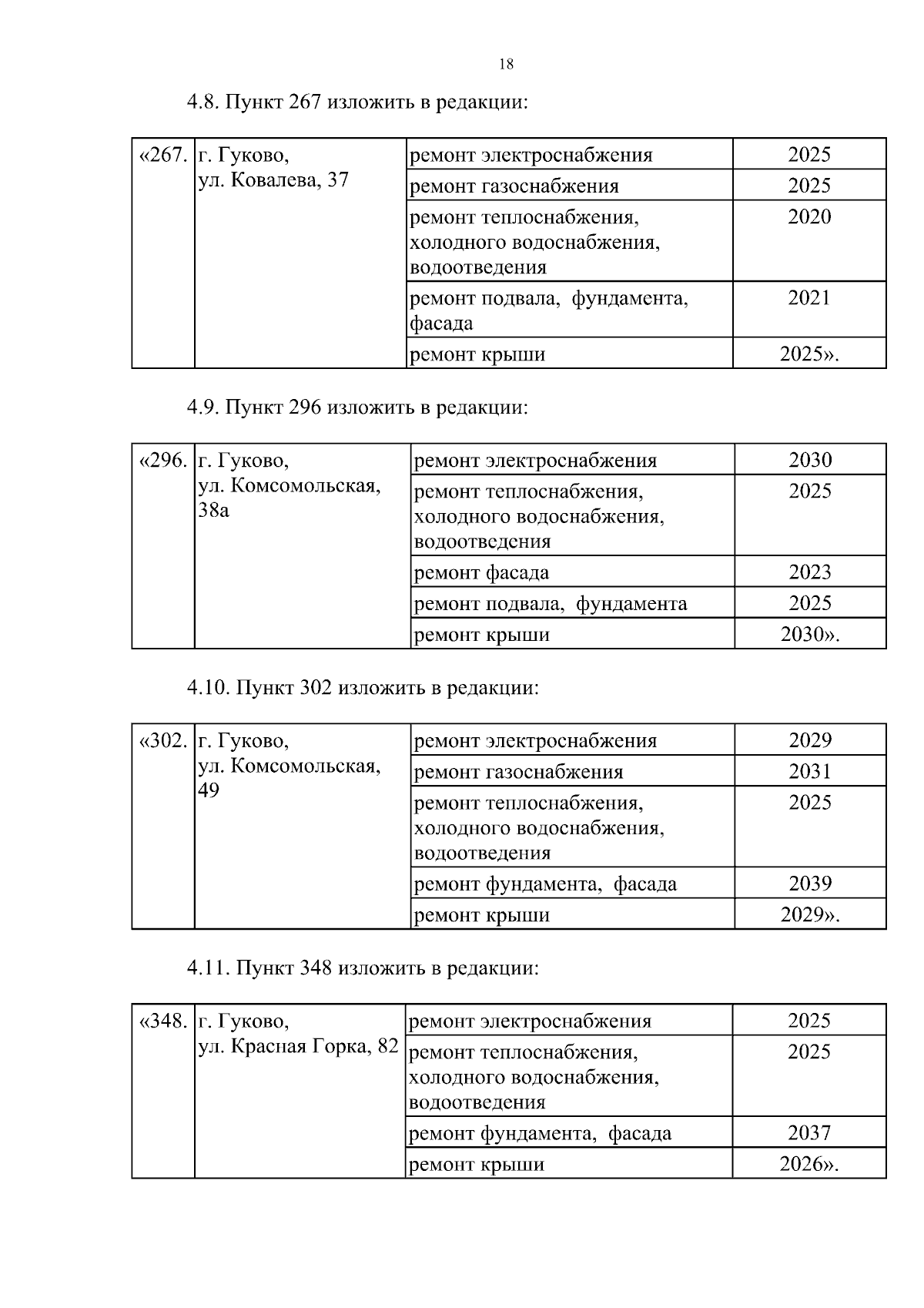 18

4.8. Пункт 267 изложить в редакции:

| «267. | г. Гуково, ул. Ковалева, 37 | ремонт электроснабжения | 2025 |
|---|---|---|---|
| | | ремонт газоснабжения | 2025 |
| | | ремонт теплоснабжения, холодного водоснабжения, водоотведения | 2020 |
| | | ремонт подвала, фундамента, фасада | 2021 |
| | | ремонт крыши | 2025». |

4.9. Пункт 296 изложить в редакции:

| «296. | г. Гуково, ул. Комсомольская, 38а | ремонт электроснабжения | 2030 |
|---|---|---|---|
| | | ремонт теплоснабжения, холодного водоснабжения, водоотведения | 2025 |
| | | ремонт фасада | 2023 |
| | | ремонт подвала, фундамента | 2025 |
| | | ремонт крыши | 2030». |

4.10. Пункт 302 изложить в редакции:

| «302. | г. Гуково, ул. Комсомольская, 49 | ремонт электроснабжения | 2029 |
|---|---|---|---|
| | | ремонт газоснабжения | 2031 |
| | | ремонт теплоснабжения, холодного водоснабжения, водоотведения | 2025 |
| | | ремонт фундамента, фасада | 2039 |
| | | ремонт крыши | 2029». |

4.11. Пункт 348 изложить в редакции:

| «348. | г. Гуково, ул. Красная Горка, 82 | ремонт электроснабжения | 2025 |
|---|---|---|---|
| | | ремонт теплоснабжения, холодного водоснабжения, водоотведения | 2025 |
| | | ремонт фундамента, фасада | 2037 |
| | | ремонт крыши | 2026». |